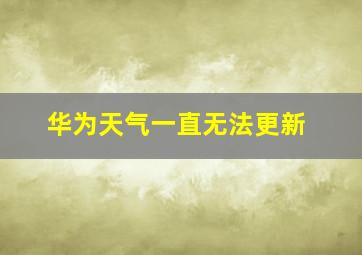 华为天气一直无法更新